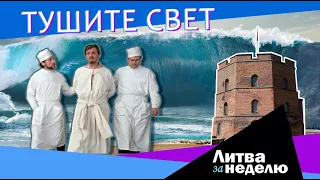 ТУШИТЕ СВЕТ

Литва за неделю